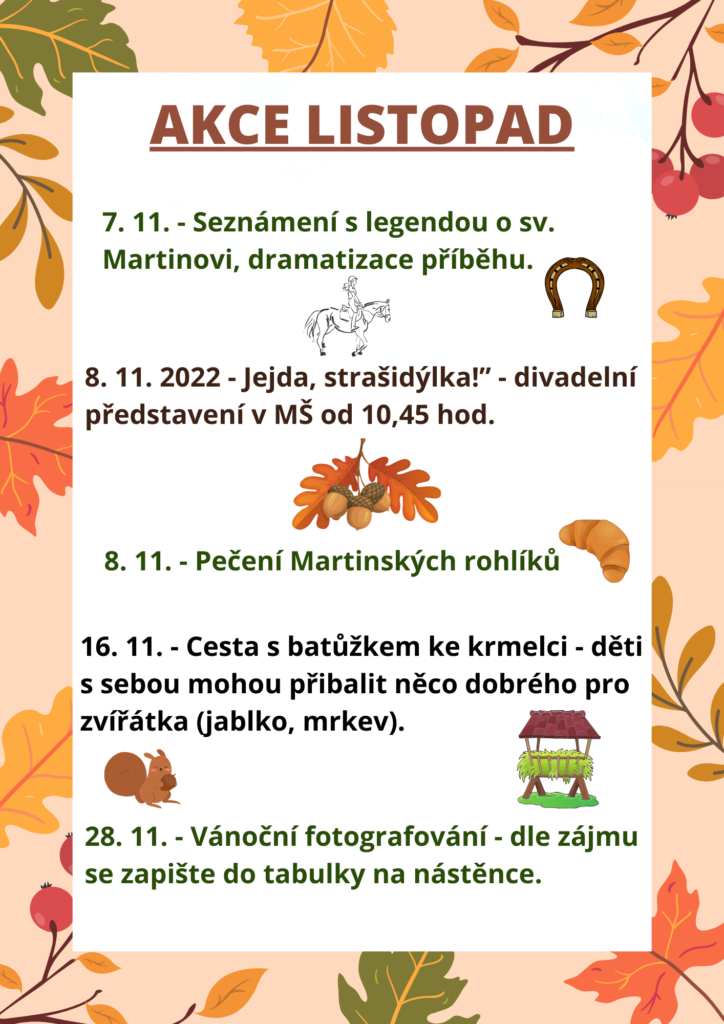 AKCE LISTOPAD

7. 11. - Seznámení s legendou o sv. Martinovi, dramatizace příběhu.

8. 11. 2022 - Jejda, strašidýlka!" - divadelní představení v MŠ od 10,45 hod.

8. 11. - Pečení Martinských rohlíků

16. 11. - Cesta s batůžkem ke krmelci - děti s sebou mohou přibalit něco dobrého pro zvířátka (jablko, mrkev).

28. 11. - Vánoční fotografování - dle zájmu se zapište do tabulky na nástěnce.